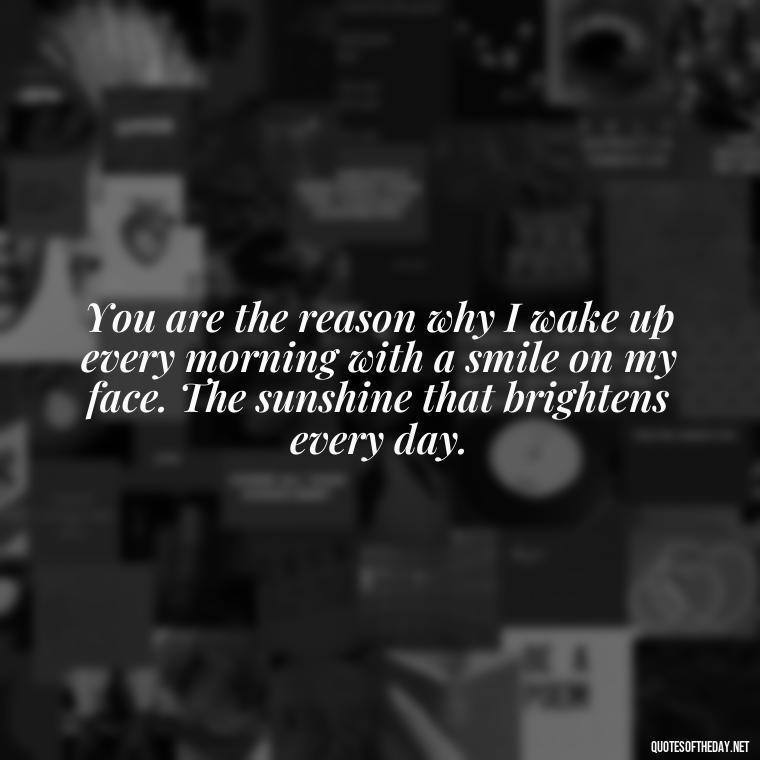 You are the reason why I wake up every morning with a smile on my face. The sunshine that brightens every day.

QUOTESOFTHEDAY.NET